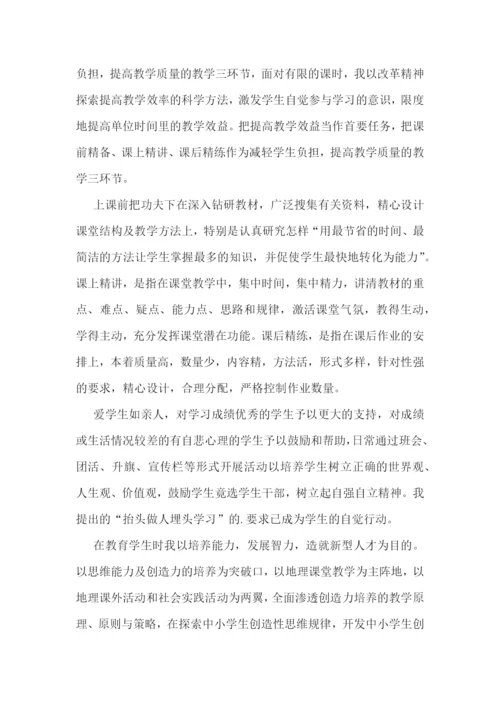 负担，提高教学质量的教学三环节，面对有限的课时，我以改革精神探索提高教学效率的科学方法，激发学生自觉参与学习的意识，限度地提高单位时间里的教学效益。把提高教学效益当作首要任务，把课前精备、课上精讲、课后精练作为减轻学生负担，提高教学质量的教学三环节。

上课前把功夫下在深入钻研教材，广泛搜集有关资料，精心设计课堂结构及教学方法上，特别是认真研究怎样“用最节省的时间、最简洁的方法让学生掌握最多的知识，并促使学生最快地转化为能力”。课上精讲，是指在课堂教学中，集中时间，集中精力，讲清教材的重点、难点、疑点、能力点、思路和规律，激活课堂气氛，教得生动，学得主动，充分发挥课堂潜在功能。课后精练，是指在课后作业的安排上，本着质量高，数量少，内容精，方法活，形式多样，针对性强的要求，精心设计，合理分配，严格控制作业数量。

爱学生如亲人，对学习成绩优秀的学生予以更大的支持，对成绩或生活情况较差的有自悲心理的学生予以鼓励和帮助，日常通过班会、团活、升旗、宣传栏等形式开展活动以培养学生树立正确的世界观、人生观、价值观，鼓励学生竞选学生干部，树立起自强自立精神。我提出的“抬头做人埋头学习”的.要求已成为学生的自觉行动。

在教育学生时我以培养能力，发展智力，造就新型人才为目的。以思维能力及创造力的培养为突破口，以地理课堂教学为主阵地，以地理课外活动和社会实践活动为两翼，全面渗透创造力培养的教学原理、原则与策略，在探索中小学生创造性思维规律，开发中小学生创